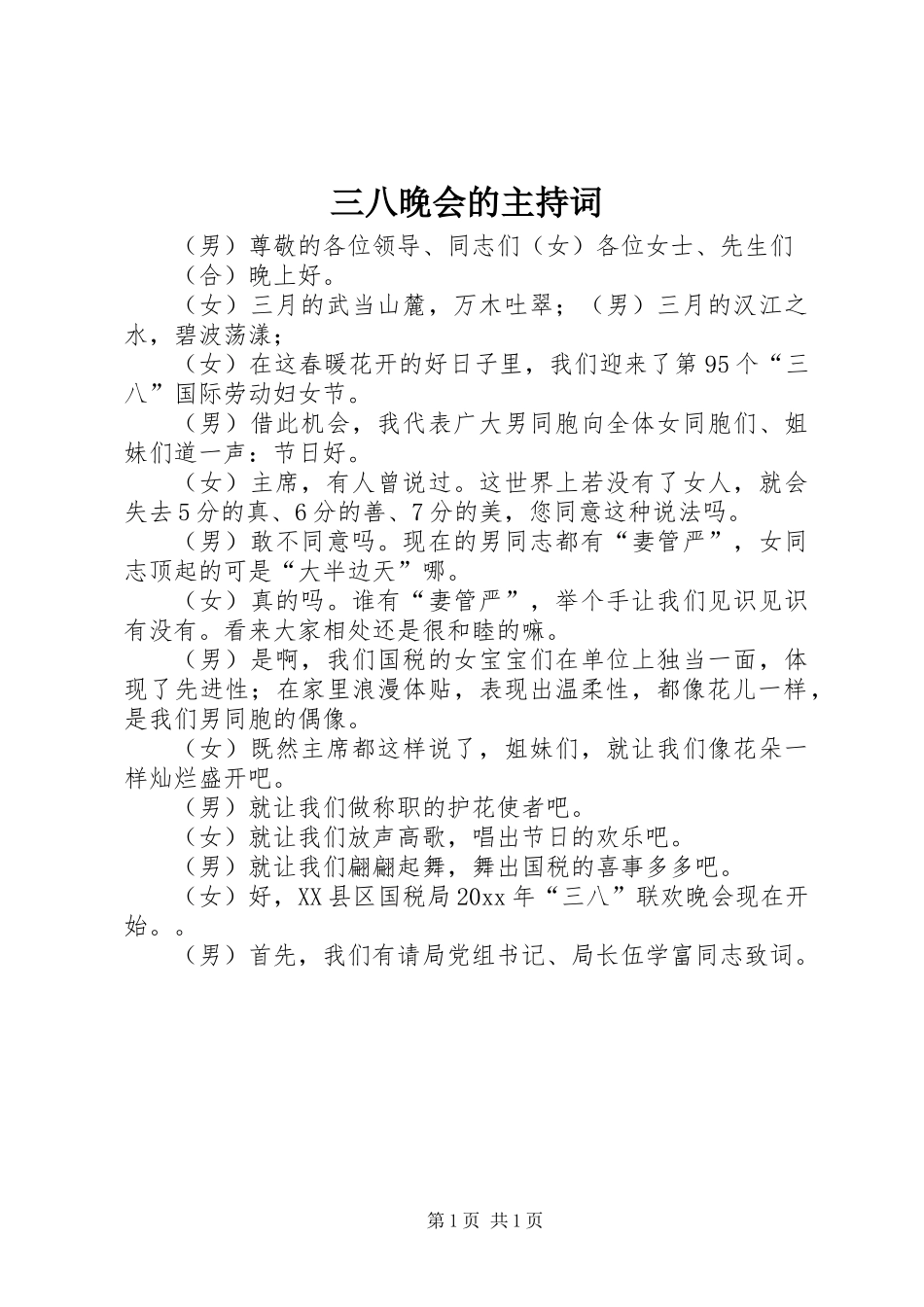 三八晚会的主持词

（男）尊敬的各位领导、同志们（女）各位女士、先生们

（合）晚上好。

（女）三月的武当山麓，万木吐翠；（男）三月的汉江之水，碧波荡漾；

（女）在这春暖花开的好日子里，我们迎来了第95个“三八”国际劳动妇女节。

（男）借此机会，我代表广大男同胞向全体女同胞们、姐妹们道一声：节日好。

（女）主席，有人曾说过。这世界上若没有了女人，就会失去5分的真、6分的善、7分的美，您同意这种说法吗。

（男）敢不同意吗。现在的男同志都有“妻管严”，女同志顶起的可是“大半边天”哪。

（女）真的吗。谁有“妻管严”，举个手让我们见识见识有没有。看来大家相处还是很和睦的嘛。

（男）是啊，我们国税的女宝宝们在单位上独当一面，体现了先进性；在家里浪漫体贴，表现出温柔性，都像花儿一样，是我们男同胞的偶像。

（女）既然主席都这样说了，姐妹们，就让我们像花朵一样灿烂盛开吧。

（男）就让我们做称职的护花使者吧。

（女）就让我们放声高歌，唱出节日的欢乐吧。

（男）就让我们翩翩起舞，舞出国税的喜事多多吧。

（女）好，XX县区国税局20xx年“三八”联欢晚会现在开始。。

（男）首先，我们有请局党组书记、局长伍学富同志致词。

第1页 共1页